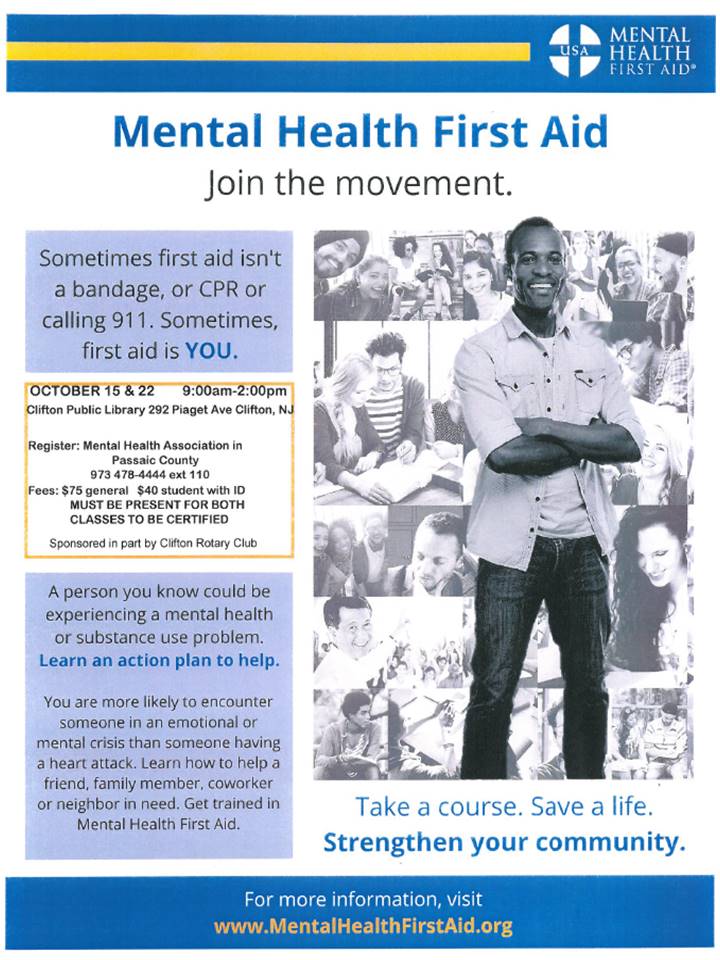 USA MENTAL HEALTH FIRST AID®

Mental Health First Aid

Join the movement.

Sometimes first aid isn't a bandage, or CPR or calling 911. Sometimes, first aid is YOU.

OCTOBER 15 & 22 9:00am-2:00pm
Clifton Public Library 292 Piaget Ave Clifton, NJ

Register: Mental Health Association in Passaic County
973 478-4444 ext 110
Fees: $75 general $40 student with ID
MUST BE PRESENT FOR BOTH CLASSES TO BE CERTIFIED

Sponsored in part by Clifton Rotary Club

A person you know could be experiencing a mental health or substance use problem. Learn an action plan to help.

You are more likely to encounter someone in an emotional or mental crisis than someone having a heart attack. Learn how to help a friend, family member, coworker or neighbor in need. Get trained in Mental Health First Aid.

Take a course. Save a life.
Strengthen your community.

For more information, visit
www.MentalHealthFirstAid.org